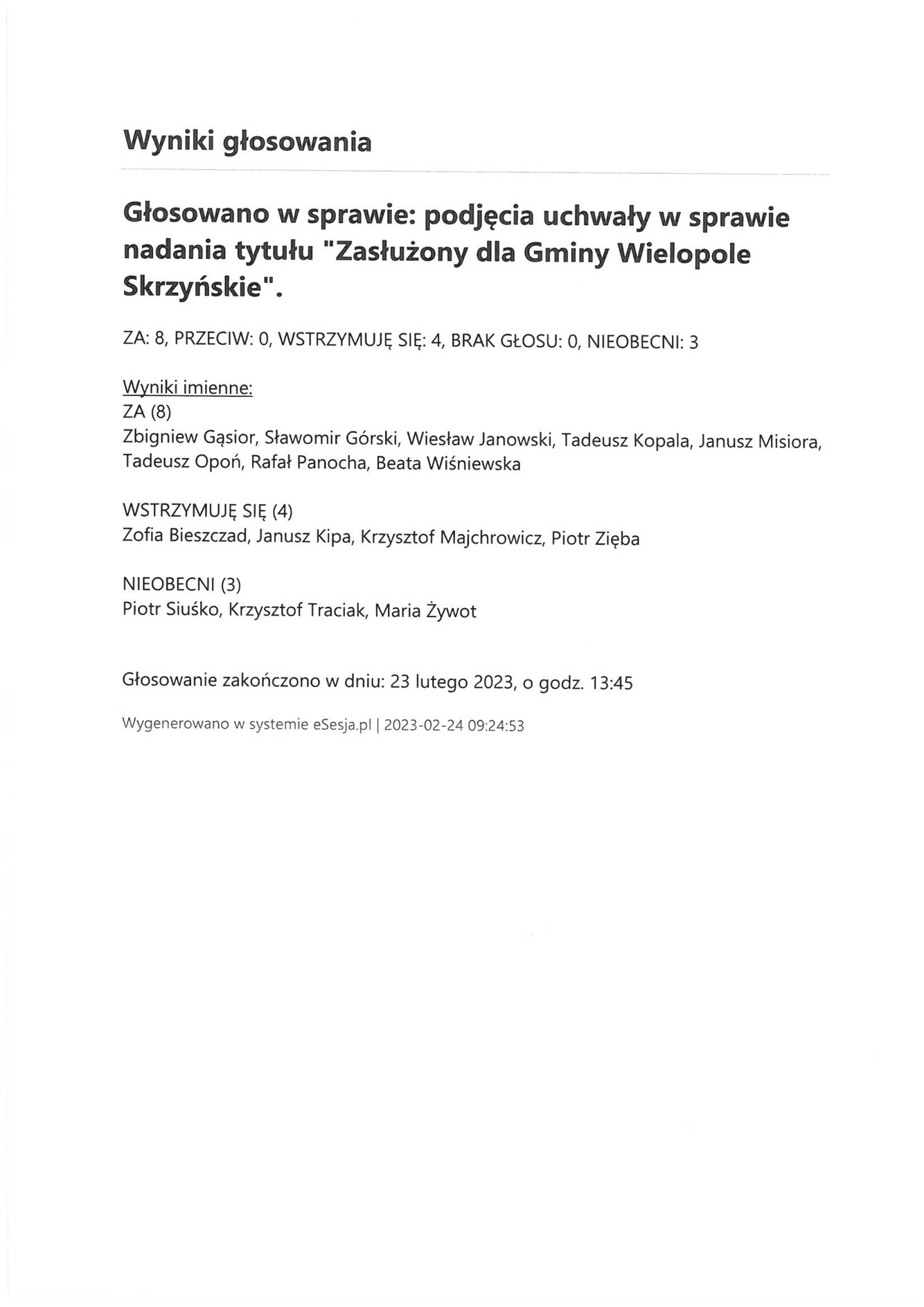 Wyniki głosowania

Głosowano w sprawie: podjęcia uchwały w sprawie nadania tytułu "Zasłużony dla Gminy Wielopole Skrzyńskie".

ZA: 8, PRZECIW: 0, WSTRZYMUJĘ SIĘ: 4, BRAK GŁOSU: 0, NIEOBECNI: 3

Wyniki imienne:
ZA (8)
Zbigniew Gąsior, Sławomir Górski, Wiesław Janowski, Tadeusz Kopala, Janusz Misiora, Tadeusz Opoń, Rafał Panocha, Beata Wiśniewska

WSTRZYMUJĘ SIĘ (4)
Zofia Bieszczad, Janusz Kipa, Krzysztof Majchrowicz, Piotr Zięba

NIEOBECNI (3)
Piotr Siuśko, Krzysztof Traciak, Maria Żywot

Głosowanie zakończono w dniu: 23 lutego 2023, o godz. 13:45

Wygenerowano w systemie eSesja.pl | 2023-02-24 09:24:53